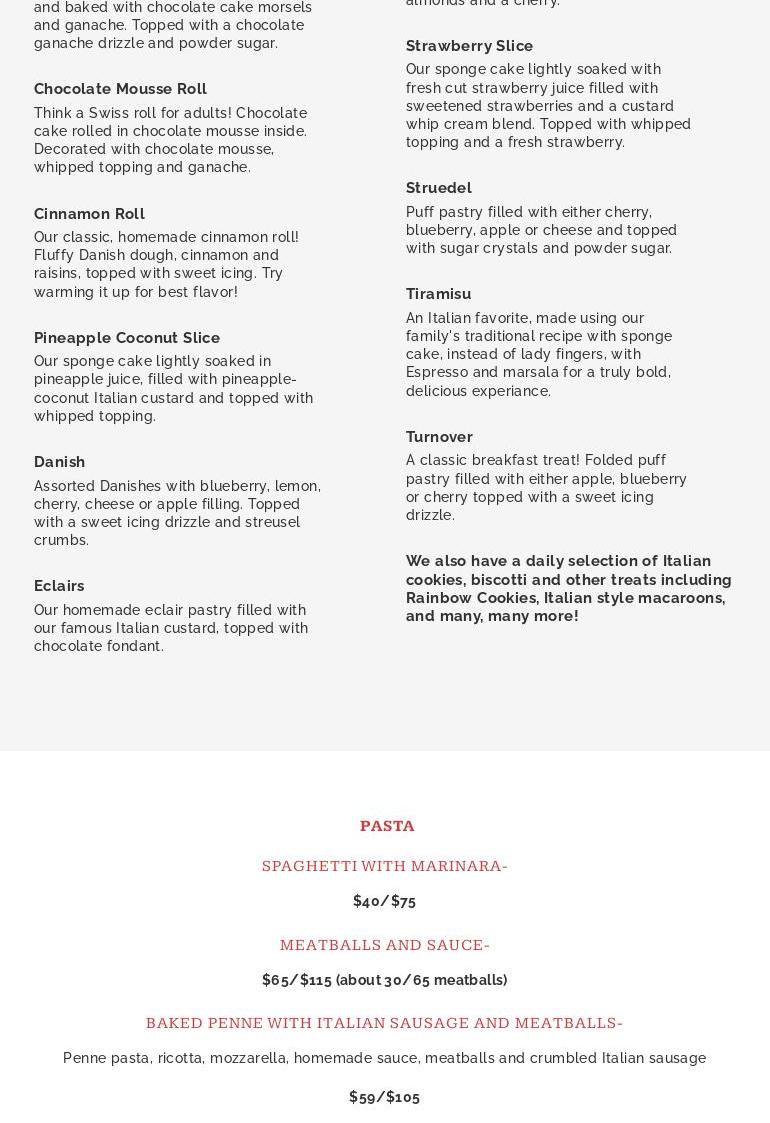 and baked with chocolate cake morsels and ganache. Topped with a chocolate ganache drizzle and powder sugar.

Chocolate Mousse Roll

Think a Swiss roll for adults! Chocolate cake rolled in chocolate mousse inside. Decorated with chocolate mousse, whipped topping and ganache.

Cinnamon Roll

Our classic, homemade cinnamon roll! Fluffy Danish dough, cinnamon and raisins, topped with sweet icing. Try warming it up for best flavor!

Pineapple Coconut Slice

Our sponge cake lightly soaked in pineapple juice, filled with pineapple-coconut Italian custard and topped with whipped topping.

Danish

Assorted Danishes with blueberry, lemon, cherry, cheese or apple filling. Topped with a sweet icing drizzle and streusel crumbs.

Eclairs

Our homemade eclair pastry filled with our famous Italian custard, topped with chocolate fondant.

almonds and a cherry.

Strawberry Slice

Our sponge cake lightly soaked with fresh cut strawberry juice filled with sweetened strawberries and a custard whip cream blend. Topped with whipped topping and a fresh strawberry.

Struedel

Puff pastry filled with either cherry, blueberry, apple or cheese and topped with sugar crystals and powder sugar.

Tiramisu

An Italian favorite, made using our family's traditional recipe with sponge cake, instead of lady fingers, with Espresso and marsala for a truly bold, delicious experiance.

Turnover

A classic breakfast treat! Folded puff pastry filled with either apple, blueberry or cherry topped with a sweet icing drizzle.

We also have a daily selection of Italian cookies, biscotti and other treats including Rainbow Cookies, Italian style macaroons, and many, many more!

PASTA

SPAGHETTI WITH MARINARA-

$40/$75

MEATBALLS AND SAUCE-

$65/$115 (about 30/65 meatballs)

BAKED PENNE WITH ITALIAN SAUSAGE AND MEATBALLS-

Penne pasta, ricotta, mozzarella, homemade sauce, meatballs and crumbled Italian sausage

$59/$105